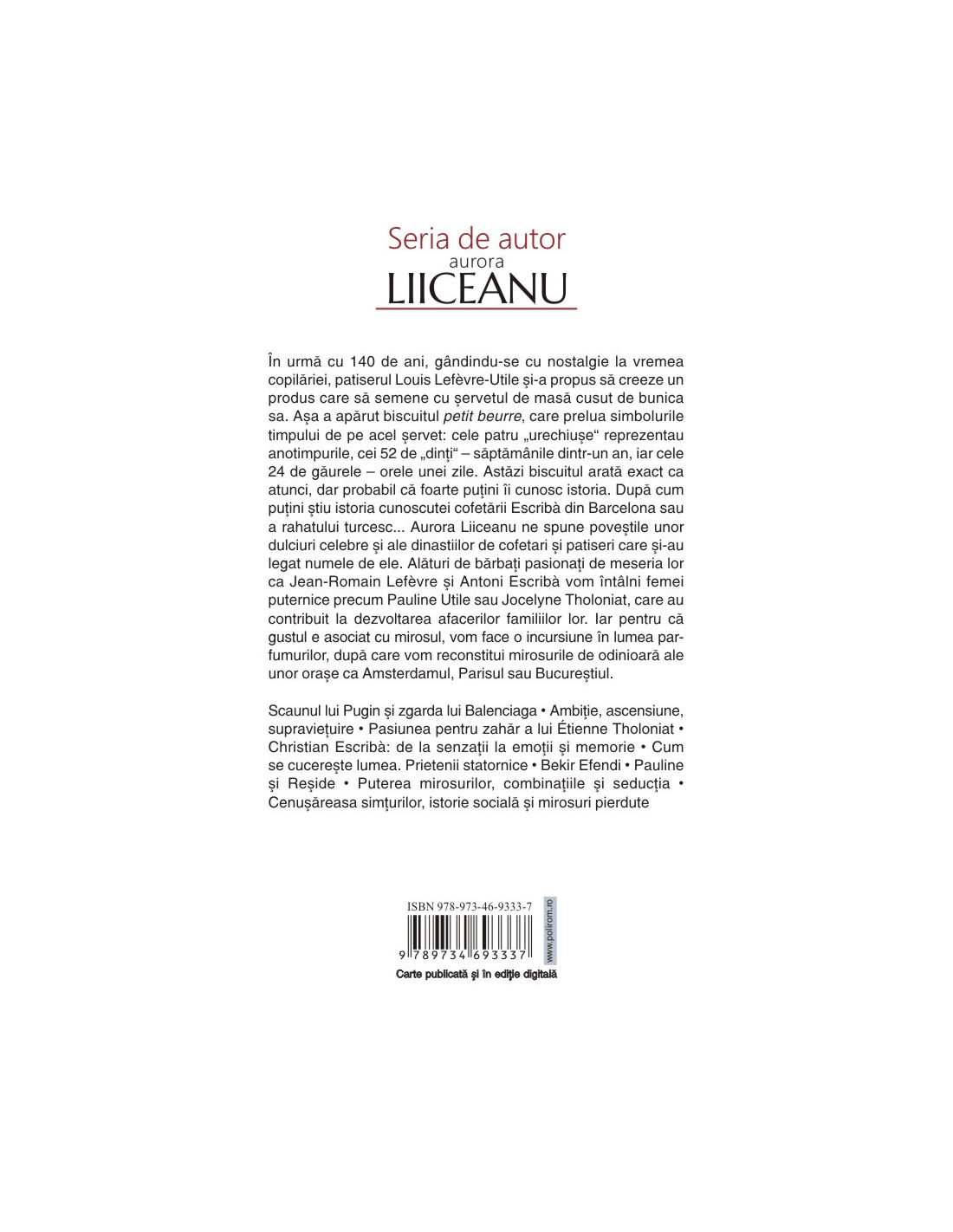 Seria de autor
aurora
LIICEANU

În urmă cu 140 de ani, gândindu-se cu nostalgie la vremea copilăriei, patiserul Louis Lefèvre-Utile și-a propus să creeze un produs care să semene cu șervetul de masă cusut de bunica sa. Așa a apărut biscuitul petit beurre, care prelua simbolurile timpului de pe acel șervet: cele patru „urechiușe“ reprezentau anotimpurile, cei 52 de „dinți“ – săptămânile dintr-un an, iar cele 24 de găurele – orele unei zile. Astăzi biscuitul arată exact ca atunci, dar probabil că foarte puțini îi cunosc istoria. După cum puțini știu istoria cunoscutei cofetării Escribà din Barcelona sau a rahatului turcesc... Aurora Liiceanu ne spune poveștile unor dulciuri celebre și ale dinastiilor de cofetari și patiseri care și-au legat numele de ele. Alături de bărbați pasionați de meseria lor ca Jean-Romain Lefèvre și Antoni Escribà vom întâlni femei puternice precum Pauline Utile sau Jocelyne Tholoniat, care au contribuit la dezvoltarea afacerilor familiilor lor. Iar pentru că gustul e asociat cu mirosul, vom face o incursiune în lumea parfumurilor, după care vom reconstitui mirosurile de odinioară ale unor orașe ca Amsterdamul, Parisul sau Bucureștiul.

Scaunul lui Pugin și zgarda lui Balenciaga • Ambiție, ascensiune, supraviețuire • Pasiunea pentru zahăr a lui Étienne Tholoniat • Christian Escribà: de la senzații la emoții și memorie • Cum se cucerește lumea. Prietenii statornice • Bekir Efendi • Pauline și Reșide • Puterea mirosurilor, combinațiile și seducția • Cenușăreasa simțurilor, istorie socială și mirosuri pierdute

ISBN 978-973-46-9333-7
9 789734 693337
www.polirom.ro
Carte publicată și în ediție digitală